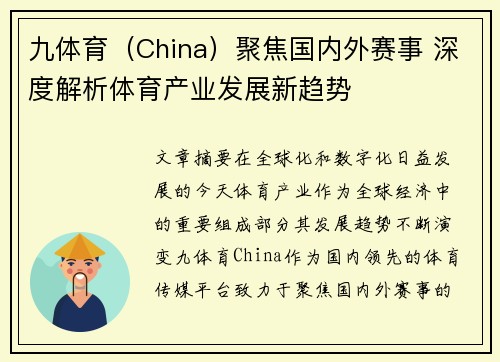 九体育（China）聚焦国内外赛事 深度解析体育产业发展新趋势

文章摘要在全球化和数字化日益发展的今天体育产业作为全球经济中的重要组成部分其发展趋势不断演变九体育China作为国内领先的体育传媒平台致力于聚焦国内外赛事的